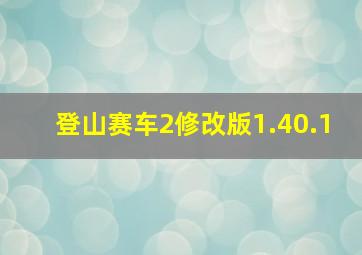 登山赛车2修改版1.40.1